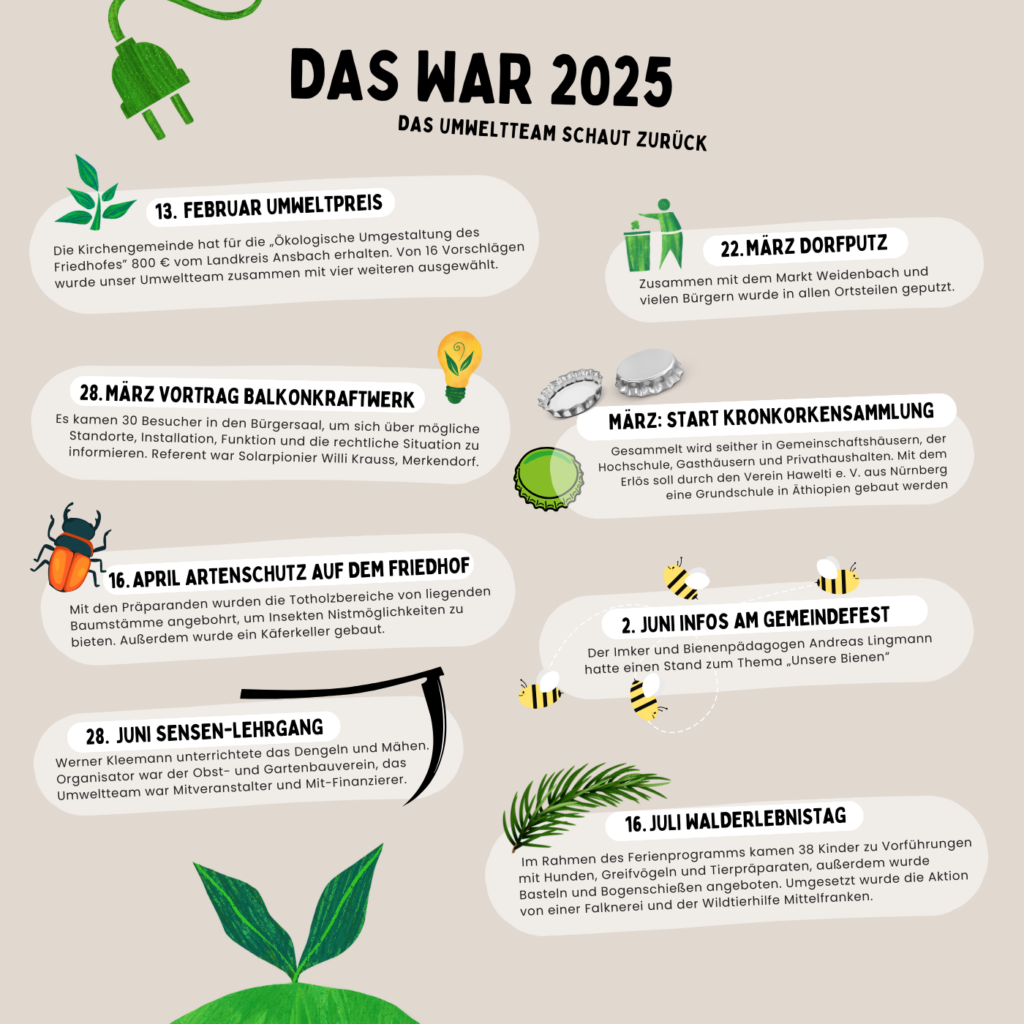 DAS WAR 2025

DAS UMWELTTEAM SCHAUT ZURÜCK

13. FEBRUAR UMWELTPREIS

Die Kirchengemeinde hat für die „Ökologische Umgestaltung des Friedhofes" 800 € vom Landkreis Ansbach erhalten. Von 16 Vorschlägen wurde unser Umweltteam zusammen mit vier weiteren ausgewählt.

22. MÄRZ DORFPUTZ

Zusammen mit dem Markt Weidenbach und vielen Bürgern wurde in allen Ortsteilen geputzt.

28. MÄRZ VORTRAG BALKONKRAFTWERK

Es kamen 30 Besucher in den Bürgersaal, um sich über mögliche Standorte, Installation, Funktion und die rechtliche Situation zu informieren. Referent war Solarpionier Willi Krauss, Merkendorf.

MÄRZ: START KRONKORKENSAMMLUNG

Gesammelt wird seither in Gemeinschaftshäusern, der Hochschule, Gasthäusern und Privathaushalten. Mit dem Erlös soll durch den Verein Hawelti e. V. aus Nürnberg eine Grundschule in Äthiopien gebaut werden

16. APRIL ARTENSCHUTZ AUF DEM FRIEDHOF

Mit den Präparanden wurden die Totholzbereiche von liegenden Baumstämme angebohrt, um Insekten Nistmöglichkeiten zu bieten. Außerdem wurde ein Käferkeller gebaut.

2. JUNI INFOS AM GEMEINDEFEST

Der Imker und Bienenpädagogen Andreas Lingmann hatte einen Stand zum Thema „Unsere Bienen"

28. JUNI SENSEN-LEHRGANG

Werner Kleemann unterrichtete das Dengeln und Mähen. Organisator war der Obst- und Gartenbauverein, das Umweltteam war Mitveranstalter und Mit-Finanzierer.

16. JULI WALDERLEBNISTAG

Im Rahmen des Ferienprogramms kamen 38 Kinder zu Vorführungen mit Hunden, Greifvögeln und Tierpräparaten, außerdem wurde Basteln und Bogenschießen angeboten. Umgesetzt wurde die Aktion von einer Falknerei und der Wildtierhilfe Mittelfranken.